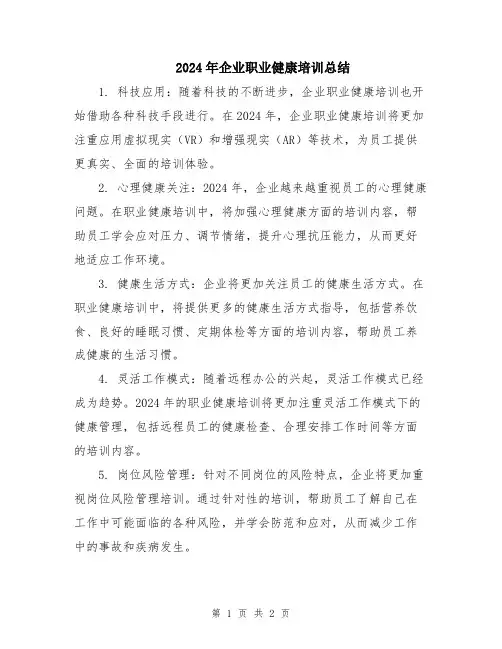 2024年企业职业健康培训总结

1. 科技应用：随着科技的不断进步，企业职业健康培训也开始借助各种科技手段进行。在2024年，企业职业健康培训将更加注重应用虚拟现实（VR）和增强现实（AR）等技术，为员工提供更真实、全面的培训体验。

2. 心理健康关注：2024年，企业越来越重视员工的心理健康问题。在职业健康培训中，将加强心理健康方面的培训内容，帮助员工学会应对压力、调节情绪，提升心理抗压能力，从而更好地适应工作环境。

3. 健康生活方式：企业将更加关注员工的健康生活方式。在职业健康培训中，将提供更多的健康生活方式指导，包括营养饮食、良好的睡眠习惯、定期体检等方面的培训内容，帮助员工养成健康的生活习惯。

4. 灵活工作模式：随着远程办公的兴起，灵活工作模式已经成为趋势。2024年的职业健康培训将更加注重灵活工作模式下的健康管理，包括远程员工的健康检查、合理安排工作时间等方面的培训内容。

5. 岗位风险管理：针对不同岗位的风险特点，企业将更加重视岗位风险管理培训。通过针对性的培训，帮助员工了解自己在工作中可能面临的各种风险，并学会防范和应对，从而减少工作中的事故和疾病发生。

第 1 页 共 2 页